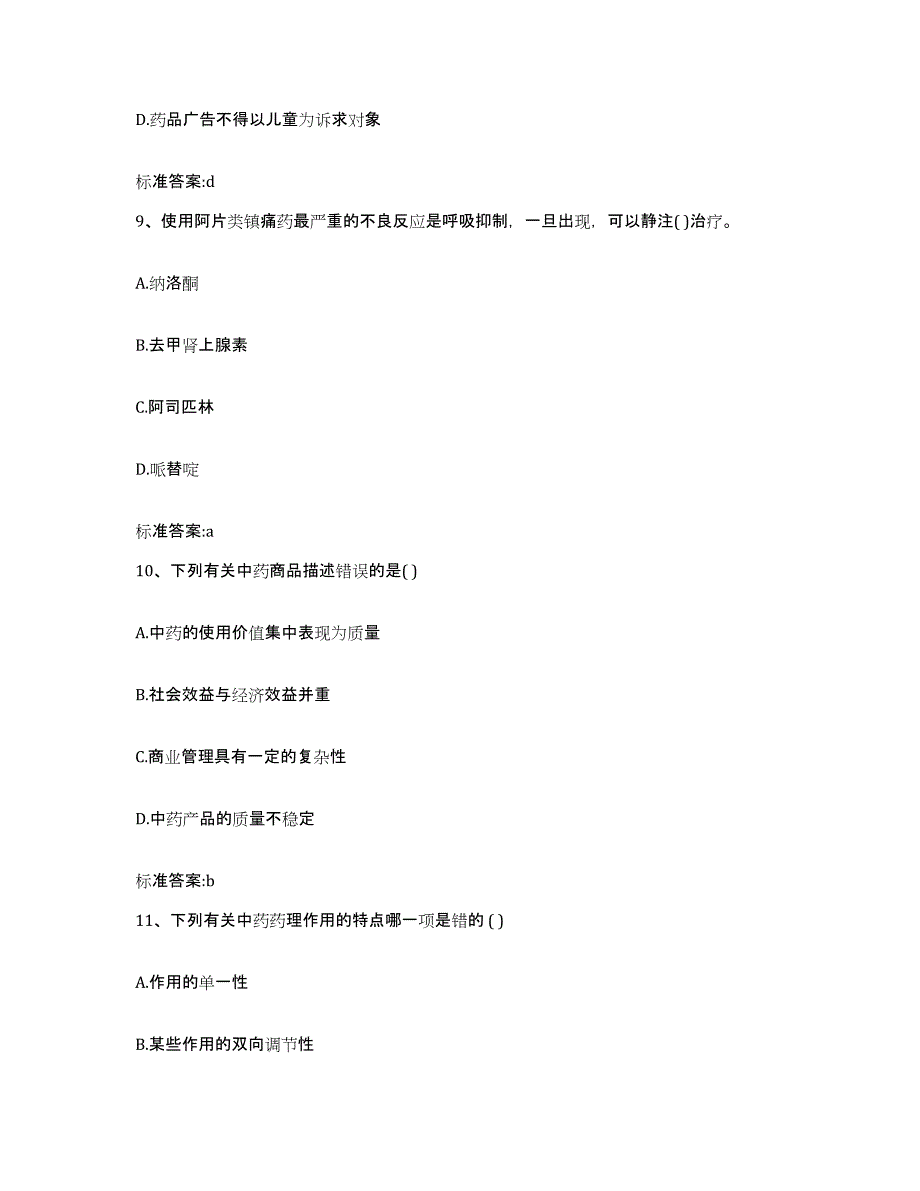 D.药品广告不得以儿童为诉求对象

标准答案:d

9、使用阿片类镇痛药最严重的不良反应是呼吸抑制，一旦出现，可以静注( )治疗。

A.纳洛酮

B.去甲肾上腺素

C.阿司匹林

D.哌替啶

标准答案:a

10、下列有关中药商品描述错误的是( )

A.中药的使用价值集中表现为质量

B.社会效益与经济效益并重

C.商业管理具有一定的复杂性

D.中药产品的质量不稳定

标准答案:b

11、下列有关中药药理作用的特点哪一项是错的 ( )

A.作用的单一性

B.某些作用的双向调节性